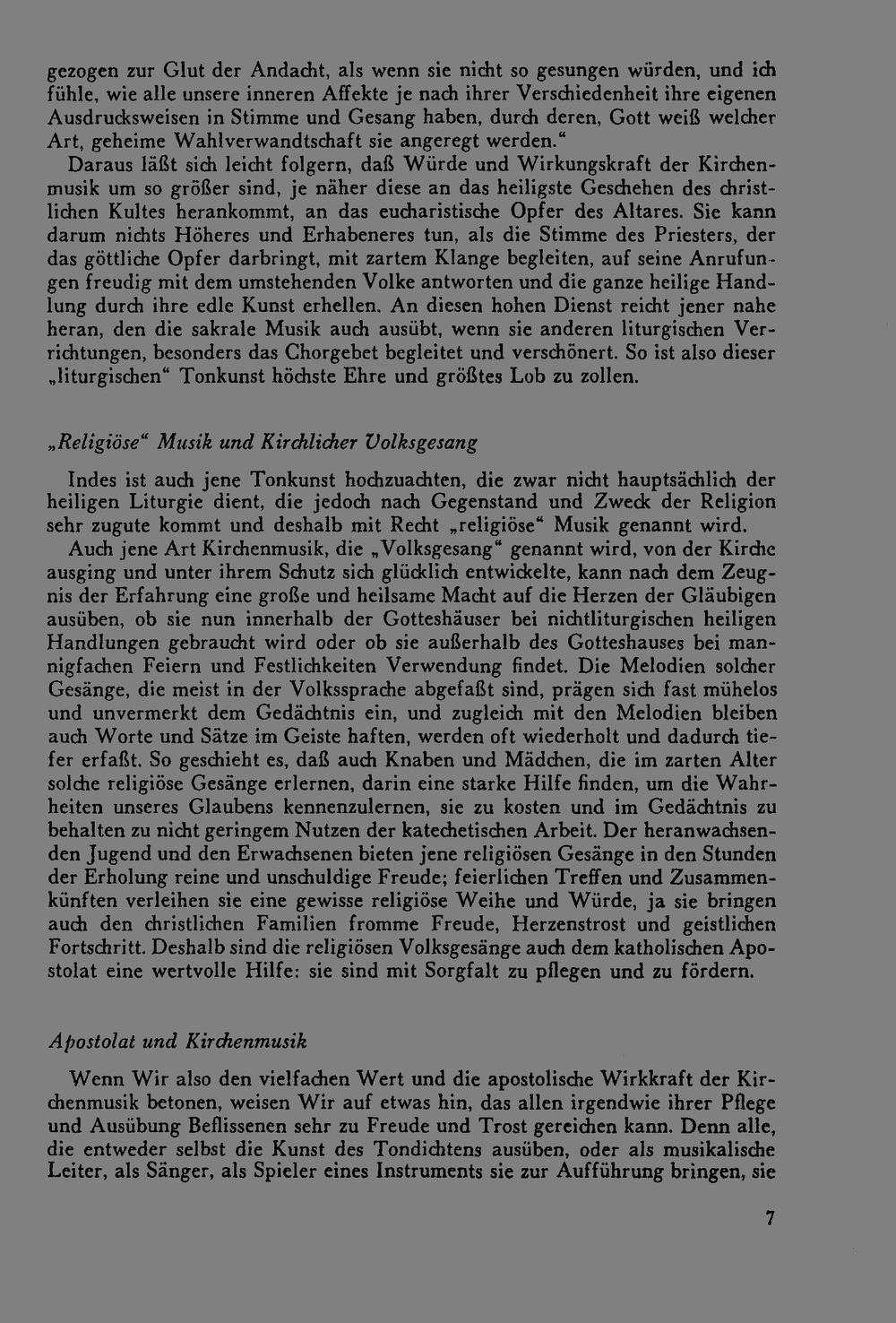 gezogen zur Glut der Andacht, als wenn sie nicht so gesungen würden, und ich fühle, wie alle unsere inneren Affekte je nach ihrer Verschiedenheit ihre eigenen Ausdrucksweisen in Stimme und Gesang haben, durch deren, Gott weiß welcher Art, geheime Wahlverwandtschaft sie angeregt werden."

Daraus läßt sich leicht folgern, daß Würde und Wirkungskraft der Kirchenmusik um so größer sind, je näher diese an das heiligste Geschehen des christlichen Kultes herankommt, an das eucharistische Opfer des Altares. Sie kann darum nichts Höheres und Erhabeneres tun, als die Stimme des Priesters, der das göttliche Opfer darbringt, mit zartem Klange begleiten, auf seine Anrufungen freudig mit dem umstehenden Volke antworten und die ganze heilige Handlung durch ihre edle Kunst erhellen. An diesen hohen Dienst reicht jener nahe heran, den die sakrale Musik auch ausübt, wenn sie anderen liturgischen Verrichtungen, besonders das Chorgebet begleitet und verschönert. So ist also dieser „liturgischen" Tonkunst höchste Ehre und größtes Lob zu zollen.

„Religiöse" Musik und Kirchlicher Volksgesang

Indes ist auch jene Tonkunst hochzuachten, die zwar nicht hauptsächlich der heiligen Liturgie dient, die jedoch nach Gegenstand und Zweck der Religion sehr zugute kommt und deshalb mit Recht „religiöse" Musik genannt wird.

Auch jene Art Kirchenmusik, die „Volksgesang" genannt wird, von der Kirche ausging und unter ihrem Schutz sich glücklich entwickelte, kann nach dem Zeugnis der Erfahrung eine große und heilsame Macht auf die Herzen der Gläubigen ausüben, ob sie nun innerhalb der Gotteshäuser bei nichtliturgischen heiligen Handlungen gebraucht wird oder ob sie außerhalb des Gotteshauses bei mannigfachen Feiern und Festlichkeiten Verwendung findet. Die Melodien solcher Gesänge, die meist in der Volkssprache abgefaßt sind, prägen sich fast mühelos und unvermerkt dem Gedächtnis ein, und zugleich mit den Melodien bleiben auch Worte und Sätze im Geiste haften, werden oft wiederholt und dadurch tiefer erfaßt. So geschieht es, daß auch Knaben und Mädchen, die im zarten Alter solche religiöse Gesänge erlernen, darin eine starke Hilfe finden, um die Wahrheiten unseres Glaubens kennenzulernen, sie zu kosten und im Gedächtnis zu behalten zu nicht geringem Nutzen der katechetischen Arbeit. Der heranwachsenden Jugend und den Erwachsenen bieten jene religiösen Gesänge in den Stunden der Erholung reine und unschuldige Freude; feierlichen Treffen und Zusammenkünften verleihen sie eine gewisse religiöse Weihe und Würde, ja sie bringen auch den christlichen Familien fromme Freude, Herzenstrost und geistlichen Fortschritt. Deshalb sind die religiösen Volksgesänge auch dem katholischen Apostolat eine wertvolle Hilfe: sie sind mit Sorgfalt zu pflegen und zu fördern.

Apostolat und Kirchenmusik

Wenn Wir also den vielfachen Wert und die apostolische Wirkkraft der Kirchenmusik betonen, weisen Wir auf etwas hin, das allen irgendwie ihrer Pflege und Ausübung Beflissenen sehr zu Freude und Trost gereichen kann. Denn alle, die entweder selbst die Kunst des Tondichtens ausüben, oder als musikalische Leiter, als Sänger, als Spieler eines Instruments sie zur Aufführung bringen, sie

7